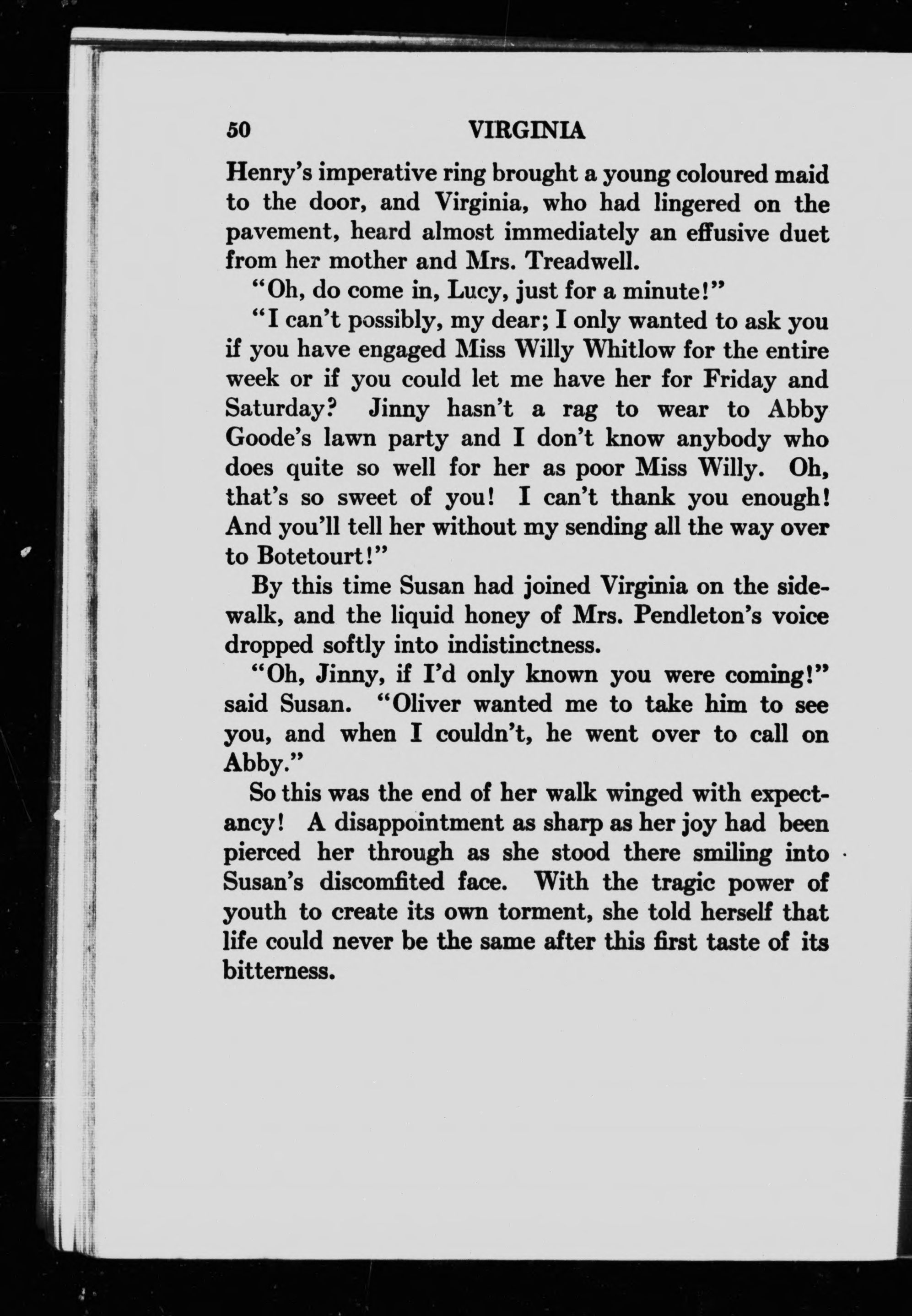 50 VIRGINIA

Henry's imperative ring brought a young coloured maid to the door, and Virginia, who had lingered on the pavement, heard almost immediately an effusive duet from her mother and Mrs. Treadwell.

"Oh, do come in, Lucy, just for a minute!"

"I can't possibly, my dear; I only wanted to ask you if you have engaged Miss Willy Whitlow for the entire week or if you could let me have her for Friday and Saturday? Jinny hasn't a rag to wear to Abby Goode's lawn party and I don't know anybody who does quite so well for her as poor Miss Willy. Oh, that's so sweet of you! I can't thank you enough! And you'll tell her without my sending all the way over to Botetourt!"

By this time Susan had joined Virginia on the sidewalk, and the liquid honey of Mrs. Pendleton's voice dropped softly into indistinctness.

"Oh, Jinny, if I'd only known you were coming!" said Susan. "Oliver wanted me to take him to see you, and when I couldn't, he went over to call on Abby."

So this was the end of her walk winged with expectancy! A disappointment as sharp as her joy had been pierced her through as she stood there smiling into Susan's discomfited face. With the tragic power of youth to create its own torment, she told herself that life could never be the same after this first taste of its bitterness.